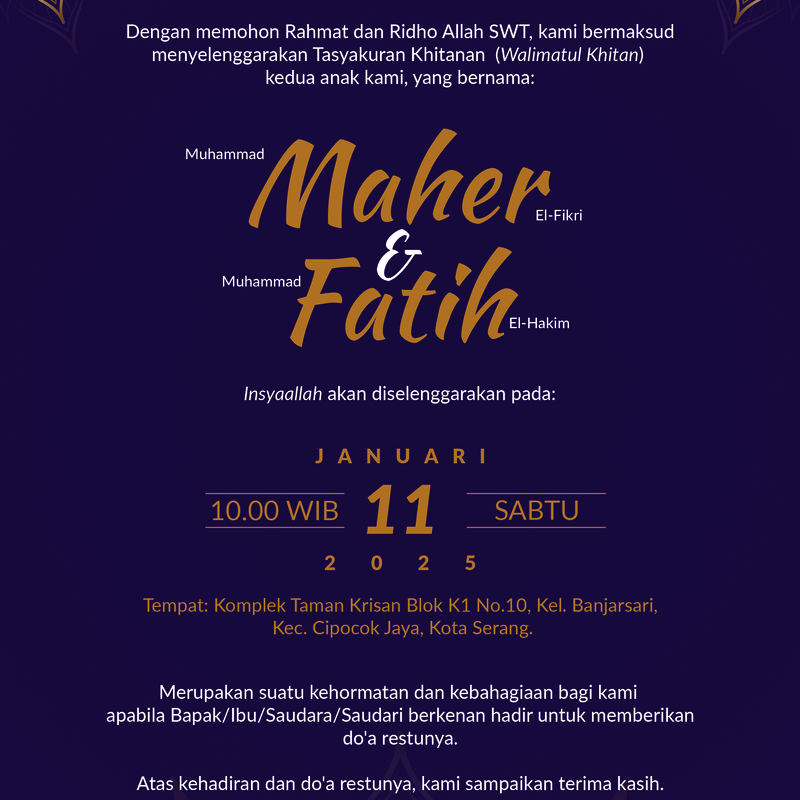 Dengan memohon Rahmat dan Ridho Allah SWT, kami bermaksud menyelenggarakan Tasyakuran Khitanan (Walimatul Khitan) kedua anak kami, yang bernama:

Muhammad
Maher
El-Fikri
&
Muhammad
Fatih
El-Hakim

Insyaallah akan diselenggarakan pada:

JANUARI
10.00 WIB
11
SABTU
2025

Tempat: Komplek Taman Krisan Blok K1 No.10, Kel. Banjarsari, Kec. Cipocok Jaya, Kota Serang.

Merupakan suatu kehormatan dan kebahagiaan bagi kami apabila Bapak/Ibu/Saudara/Saudari berkenan hadir untuk memberikan do'a restunya.

Atas kehadiran dan do'a restunya, kami sampaikan terima kasih.